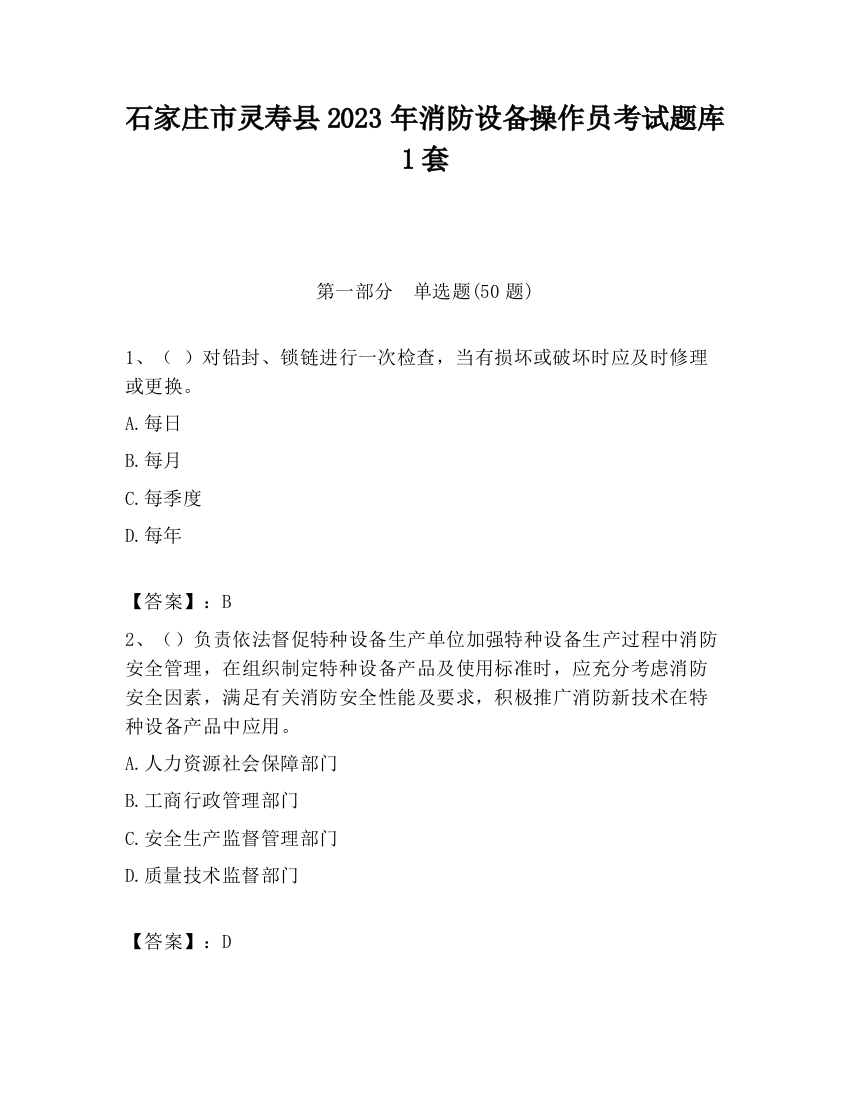 石家庄市灵寿县2023年消防设备操作员考试题库1套

第一部分　单选题(50题)

1、（ ）对铅封、锁链进行一次检查，当有损坏或破坏时应及时修理或更换。

A.每日

B.每月

C.每季度

D.每年

【答案】：B

2、（）负责依法督促特种设备生产单位加强特种设备生产过程中消防安全管理，在组织制定特种设备产品及使用标准时，应充分考虑消防安全因素，满足有关消防安全性能及要求，积极推广消防新技术在特种设备产品中应用。

A.人力资源社会保障部门

B.工商行政管理部门

C.安全生产监督管理部门

D.质量技术监督部门

【答案】：D